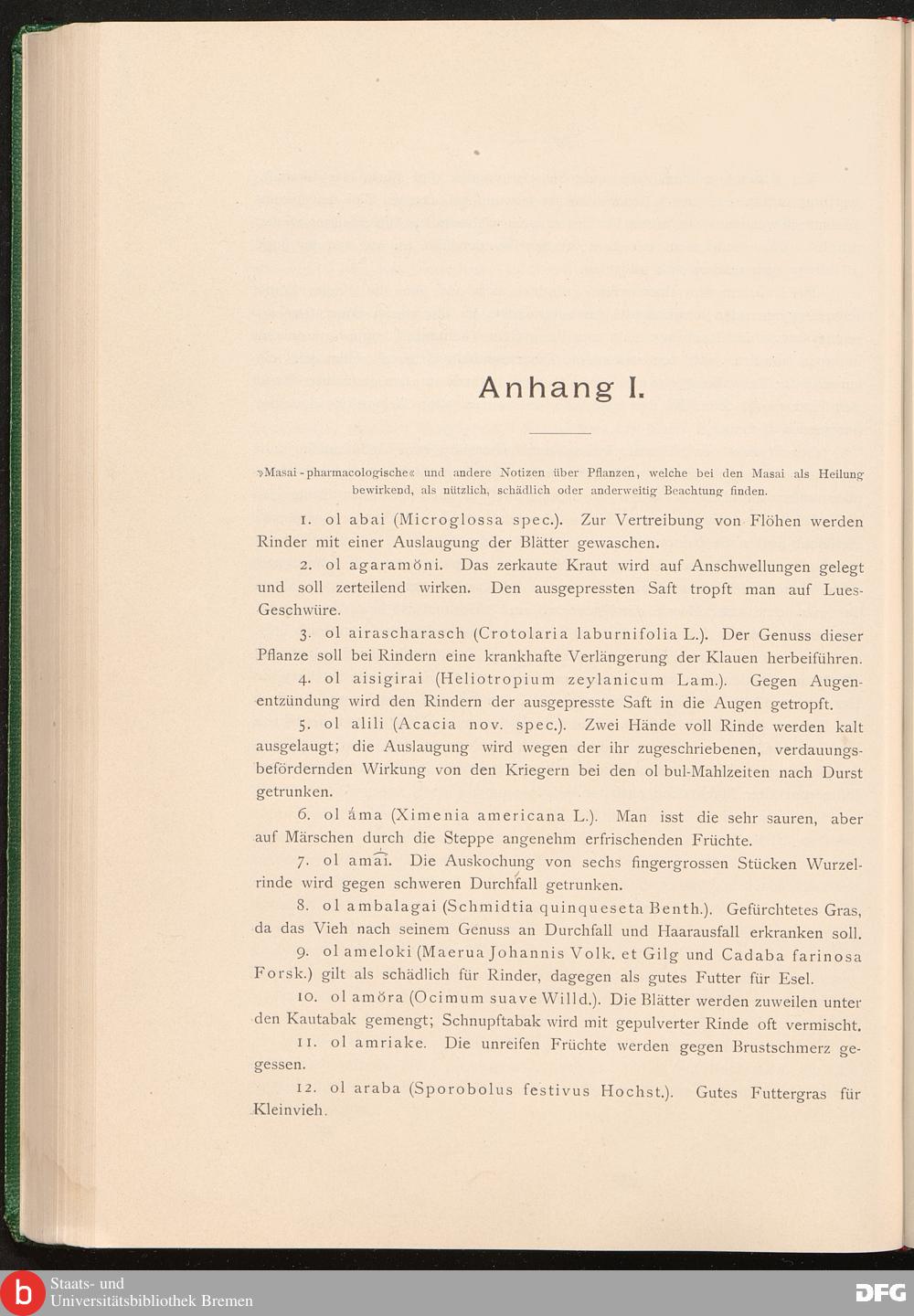 Anhang I.

»Masai-pharmacologische« und andere Notizen über Pflanzen, welche bei den Masai als Heilung bewirkend, als nützlich, schädlich oder anderweitig Beachtung finden.

1. ol abai (Microglossa spec.). Zur Vertreibung von Flöhen werden Rinder mit einer Auslaugung der Blätter gewaschen.

2. ol agaramŏni. Das zerkaute Kraut wird auf Anschwellungen gelegt und soll zerteilend wirken. Den ausgepressten Saft tropft man auf Lues-Geschwüre.

3. ol airascharasch (Crotolaria laburnifolia L.). Der Genuss dieser Pflanze soll bei Rindern eine krankhafte Verlängerung der Klauen herbeiführen.

4. ol aisigirai (Heliotropium zeylanicum Lam.). Gegen Augenentzündung wird den Rindern der ausgepresste Saft in die Augen getropft.

5. ol alili (Acacia nov. spec.). Zwei Hände voll Rinde werden kalt ausgelaugt; die Auslaugung wird wegen der ihr zugeschriebenen, verdauungsbefördernden Wirkung von den Kriegern bei den ol bul-Mahlzeiten nach Durst getrunken.

6. ol áma (Ximenia americana L.). Man isst die sehr sauren, aber auf Märschen durch die Steppe angenehm erfrischenden Früchte.

7. ol amai. Die Auskochung von sechs fingergrossen Stücken Wurzelrinde wird gegen schweren Durchfall getrunken.

8. ol ambalagai (Schmidtia quinqueseta Benth.). Gefürchtetes Gras, da das Vieh nach seinem Genuss an Durchfall und Haarausfall erkranken soll.

9. ol ameloki (Maerua Johannis Volk. et Gilg und Cadaba farinosa Forsk.) gilt als schädlich für Rinder, dagegen als gutes Futter für Esel.

10. ol amŏra (Ocimum suave Willd.). Die Blätter werden zuweilen unter den Kautabak gemengt; Schnupftabak wird mit gepulverter Rinde oft vermischt.

11. ol amriake. Die unreifen Früchte werden gegen Brustschmerz gegessen.

12. ol araba (Sporobolus festivus Hochst.). Gutes Futtergras für Kleinvieh.

Staats- und Universitätsbibliothek Bremen

DFG